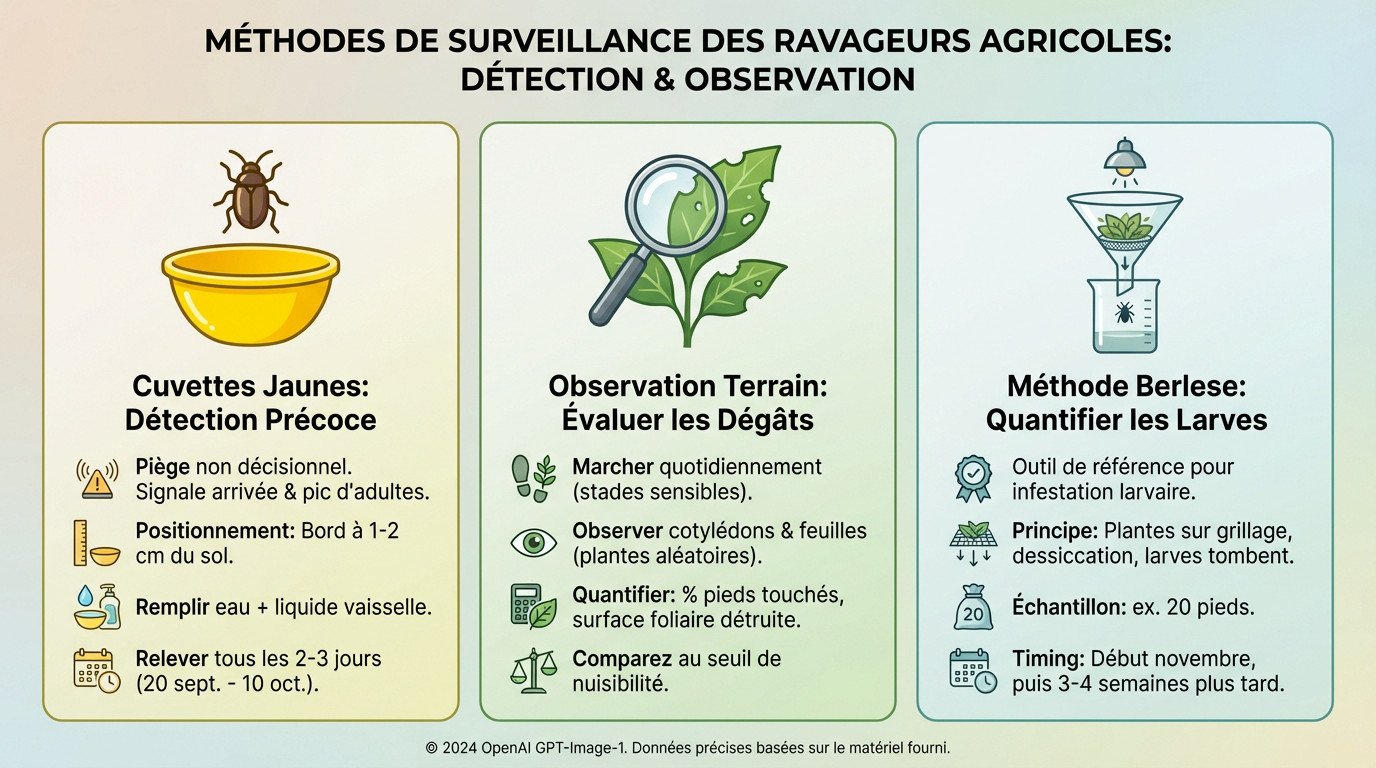 MÉTHODES DE SURVEILLANCE DES RAVAGEURS AGRICOLES: DÉTECTION & OBSERVATION

Cuvettes Jaunes: Détection Précoce

Piège non décisionnel. Signale arrivée & pic d'adultes.

Positionnement: Bord à 1-2 cm du sol.

Remplir eau + liquide vaisselle.

Relever tous les 2-3 jours (20 sept. - 10 oct.).

Observation Terrain: Évaluer les Dégâts

Marcher quotidiennement (stades sensibles).

Observer cotylédons & feuilles (plantes aléatoires).

Quantifier: % pieds touchés, surface foliaire détruite.

Comparez au seuil de nuisibilité.

Méthode Berlese: Quantifier les Larves

Outil de référence pour infestation larvaire.

Principe: Plantes sur grillage, dessiccation, larves tombent.

20

Échantillon: ex. 20 pieds.

Timing: Début novembre, puis 3-4 semaines plus tard.

© 2024 OpenAI GPT-Image-1. Données précises basées sur le matériel fourni.